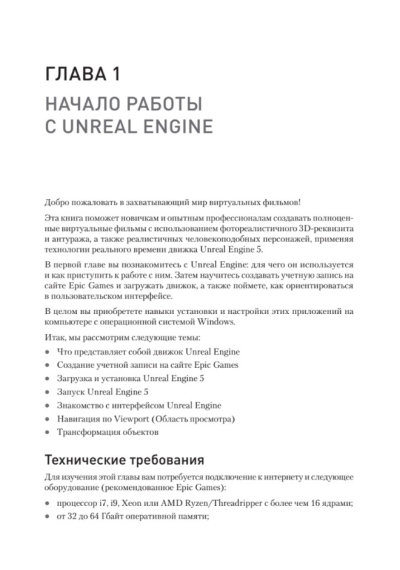 ГЛАВА 1

НАЧАЛО РАБОТЫ С UNREAL ENGINE

Добро пожаловать в захватывающий мир виртуальных фильмов!

Эта книга поможет новичкам и опытным профессионалам создавать полноценные виртуальные фильмы с использованием фотореалистичного 3D-реквизита и антуража, а также реалистичных человекоподобных персонажей, применяя технологии реального времени движка Unreal Engine 5.

В первой главе вы познакомитесь с Unreal Engine: для чего он используется и как приступить к работе с ним. Затем научитесь создавать учетную запись на сайте Epic Games и загружать движок, а также поймете, как ориентироваться в пользовательском интерфейсе.

В целом вы приобретете навыки установки и настройки этих приложений на компьютере с операционной системой Windows.

Итак, мы рассмотрим следующие темы:

• Что представляет собой движок Unreal Engine
• Создание учетной записи на сайте Epic Games
• Загрузка и установка Unreal Engine 5
• Запуск Unreal Engine 5
• Знакомство с интерфейсом Unreal Engine
• Навигация по Viewport (Область просмотра)
• Трансформация объектов

Технические требования

Для изучения этой главы вам потребуется подключение к интернету и следующее оборудование (рекомендованное Epic Games):

• процессор i7, i9, Xeon или AMD Ryzen/Threadripper с более чем 16 ядрами;
• от 32 до 64 Гбайт оперативной памяти;